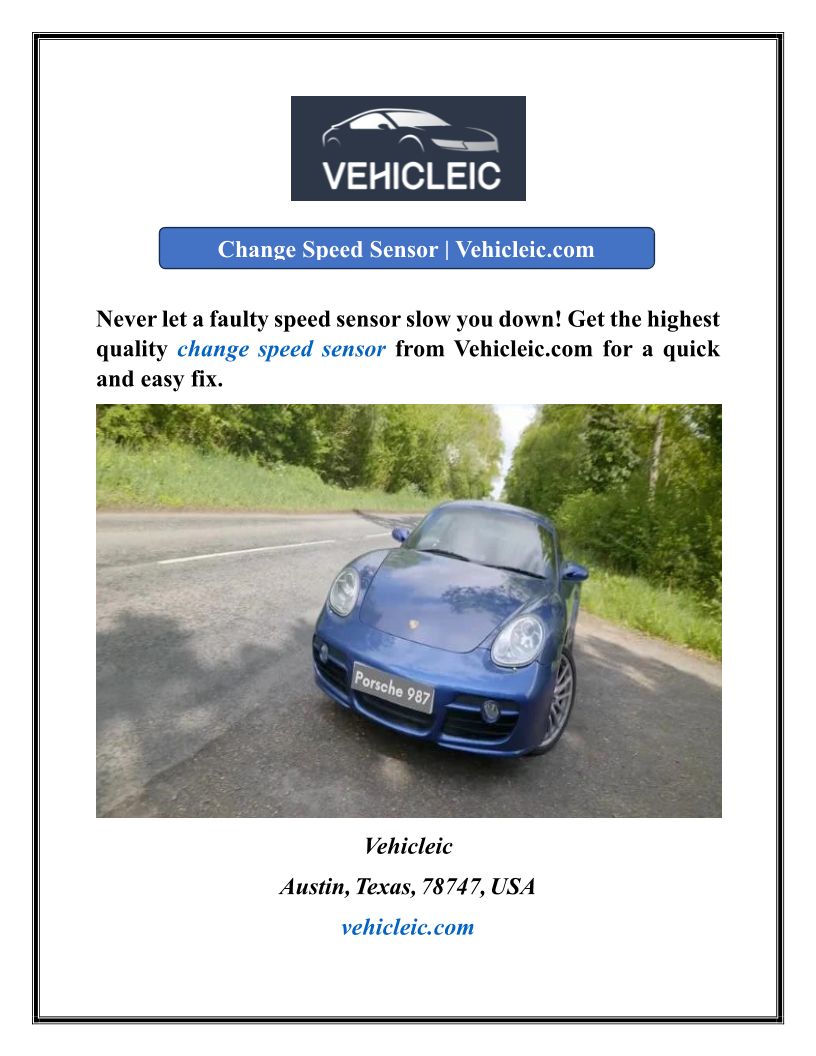 VEHICLEIC

Change Speed Sensor | Vehicleic.com

Never let a faulty speed sensor slow you down! Get the highest quality change speed sensor from Vehicleic.com for a quick and easy fix.

Porsche 987

Vehicleic

Austin, Texas, 78747, USA

vehicleic.com